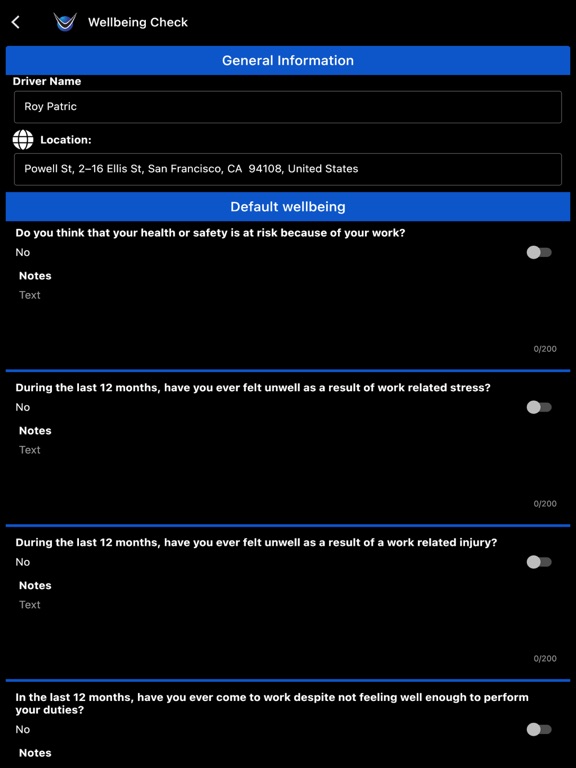 Wellbeing Check

General Information

Driver Name

Roy Patric

Location:

Powell St, 2–16 Ellis St, San Francisco, CA 94108, United States

Default wellbeing

Do you think that your health or safety is at risk because of your work?

No

Notes

Text

0/200

During the last 12 months, have you ever felt unwell as a result of work related stress?

No

Notes

Text

0/200

During the last 12 months, have you ever felt unwell as a result of a work related injury?

No

Notes

Text

0/200

In the last 12 months, have you ever come to work despite not feeling well enough to perform your duties?

No

Notes